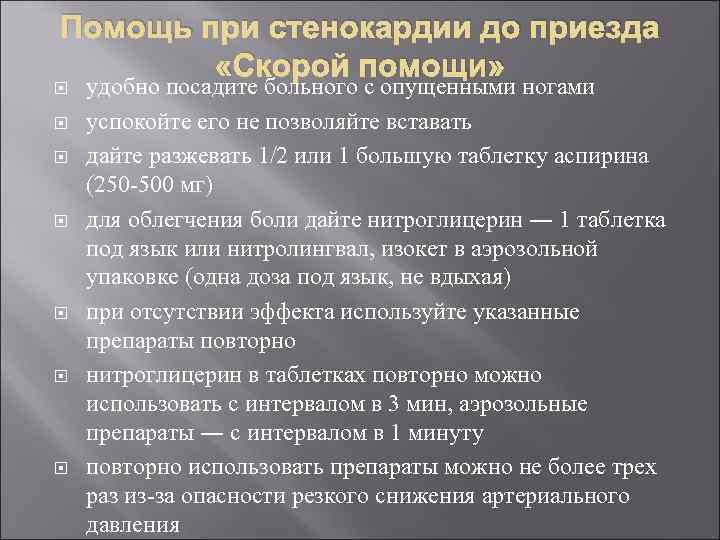 Помощь при стенокардии до приезда «Скорой помощи»

удобно посадите больного с опущенными ногами

успокойте его не позволяйте вставать

дайте разжевать 1/2 или 1 большую таблетку аспирина (250-500 мг)

для облегчения боли дайте нитроглицерин — 1 таблетка под язык или нитролингвал, изокет в аэрозольной упаковке (одна доза под язык, не вдыхая)

при отсутствии эффекта используйте указанные препараты повторно

нитроглицерин в таблетках повторно можно использовать с интервалом в 3 мин, аэрозольные препараты — с интервалом в 1 минуту

повторно использовать препараты можно не более трех раз из-за опасности резкого снижения артериального давления